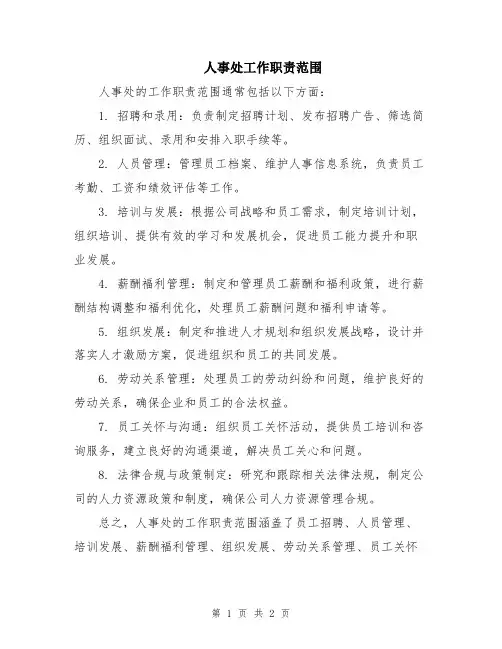 人事处工作职责范围

人事处的工作职责范围通常包括以下方面：

1. 招聘和录用：负责制定招聘计划、发布招聘广告、筛选简历、组织面试、录用和安排入职手续等。

2. 人员管理：管理员工档案、维护人事信息系统，负责员工考勤、工资和绩效评估等工作。

3. 培训与发展：根据公司战略和员工需求，制定培训计划，组织培训、提供有效的学习和发展机会，促进员工能力提升和职业发展。

4. 薪酬福利管理：制定和管理员工薪酬和福利政策，进行薪酬结构调整和福利优化，处理员工薪酬问题和福利申请等。

5. 组织发展：制定和推进人才规划和组织发展战略，设计并落实人才激励方案，促进组织和员工的共同发展。

6. 劳动关系管理：处理员工的劳动纠纷和问题，维护良好的劳动关系，确保企业和员工的合法权益。

7. 员工关怀与沟通：组织员工关怀活动，提供员工培训和咨询服务，建立良好的沟通渠道，解决员工关心和问题。

8. 法律合规与政策制定：研究和跟踪相关法律法规，制定公司的人力资源政策和制度，确保公司人力资源管理合规。

总之，人事处的工作职责范围涵盖了员工招聘、人员管理、培训发展、薪酬福利管理、组织发展、劳动关系管理、员工关怀

第 1 页 共 2 页